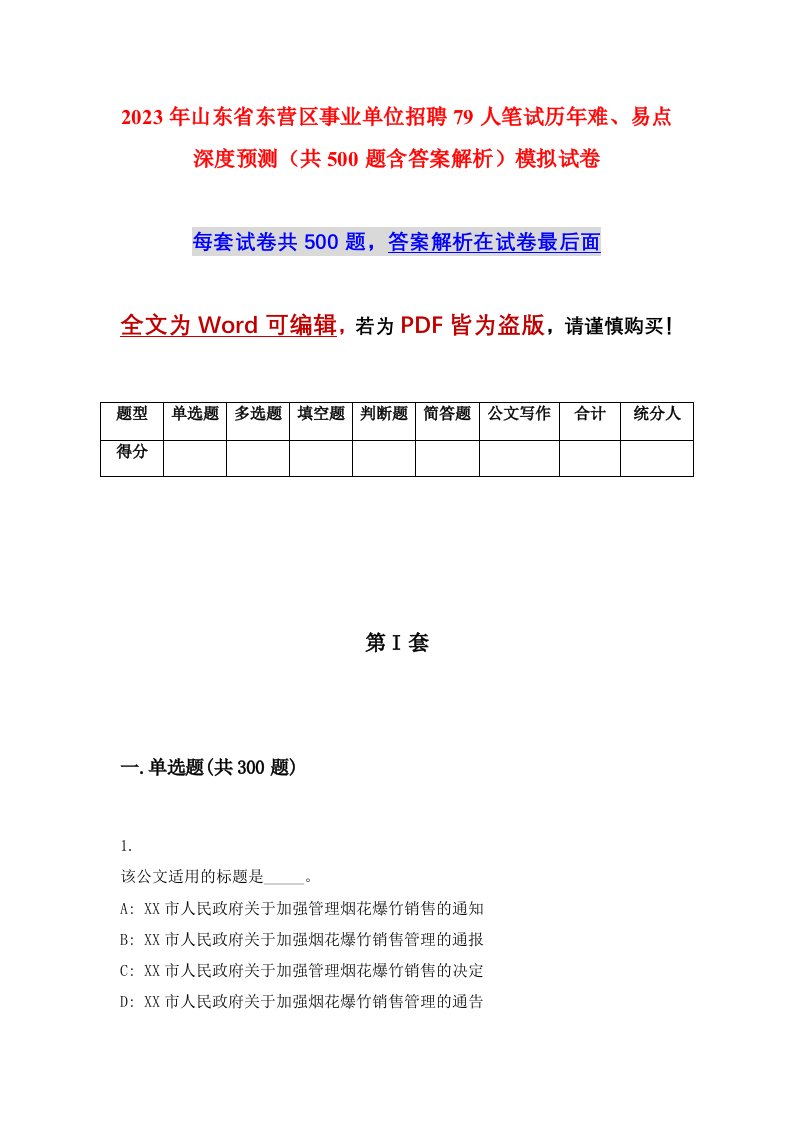 2023年山东省东营区事业单位招聘79人笔试历年难、易点深度预测（共500题含答案解析）模拟试卷

每套试卷共500题，答案解析在试卷最后面

全文为Word可编辑，若为PDF皆为盗版，请谨慎购买！

| 题型 | 单选题 | 多选题 | 填空题 | 判断题 | 简答题 | 公文写作 | 合计 | 统分人 |
|---|---|---|---|---|---|---|---|---|
| 得分 | | | | | | | | |

第I套

一.单选题(共300题)

1.
该公文适用的标题是_____。
A: XX市人民政府关于加强管理烟花爆竹销售的通知
B: XX市人民政府关于加强烟花爆竹销售管理的通报
C: XX市人民政府关于加强管理烟花爆竹销售的决定
D: XX市人民政府关于加强烟花爆竹销售管理的通告